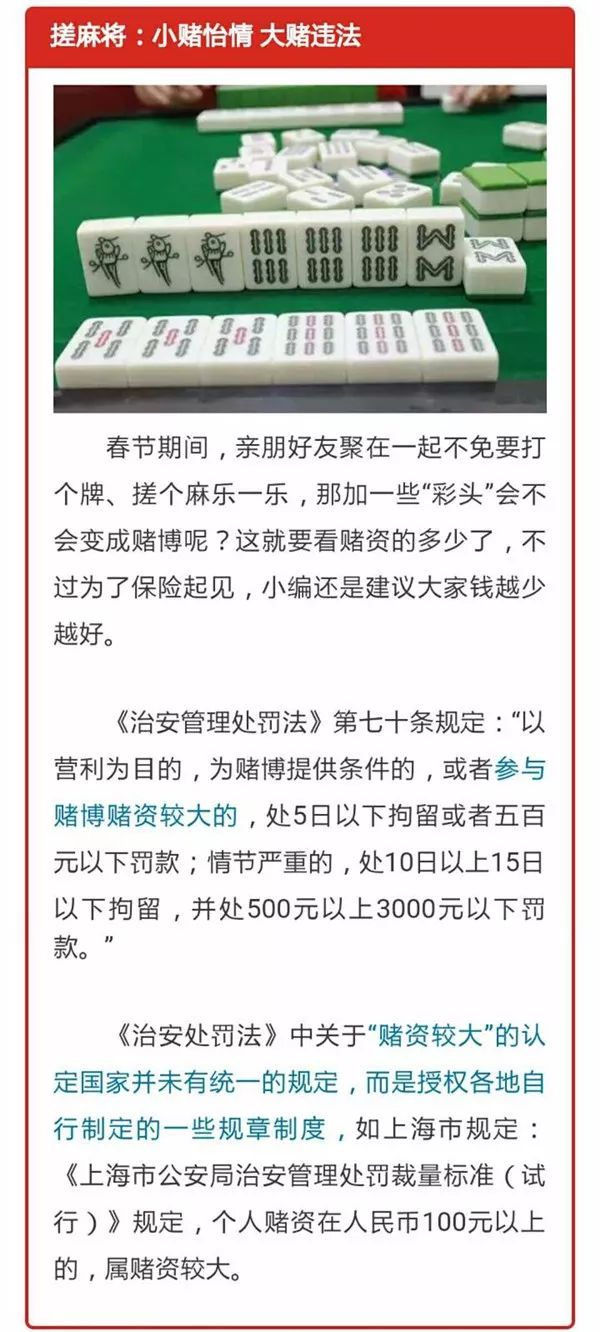 搓麻将：小赌怡情 大赌违法

春节期间，亲朋好友聚在一起不免要打个牌、搓个麻乐一乐，那加一些“彩头”会不会变成赌博呢？这就要看赌资的多少了，不过为了保险起见，小编还是建议大家钱越少越好。

《治安管理处罚法》第七十条规定：“以营利为目的，为赌博提供条件的，或者参与赌博赌资较大的，处5日以下拘留或者五百元以下罚款；情节严重的，处10日以上15日以下拘留，并处500元以上3000元以下罚款。”

《治安处罚法》中关于“赌资较大”的认定国家并未有统一的规定，而是授权各地自行制定的一些规章制度，如上海市规定：《上海市公安局治安管理处罚裁量标准（试行）》规定，个人赌资在人民币100元以上的，属赌资较大。